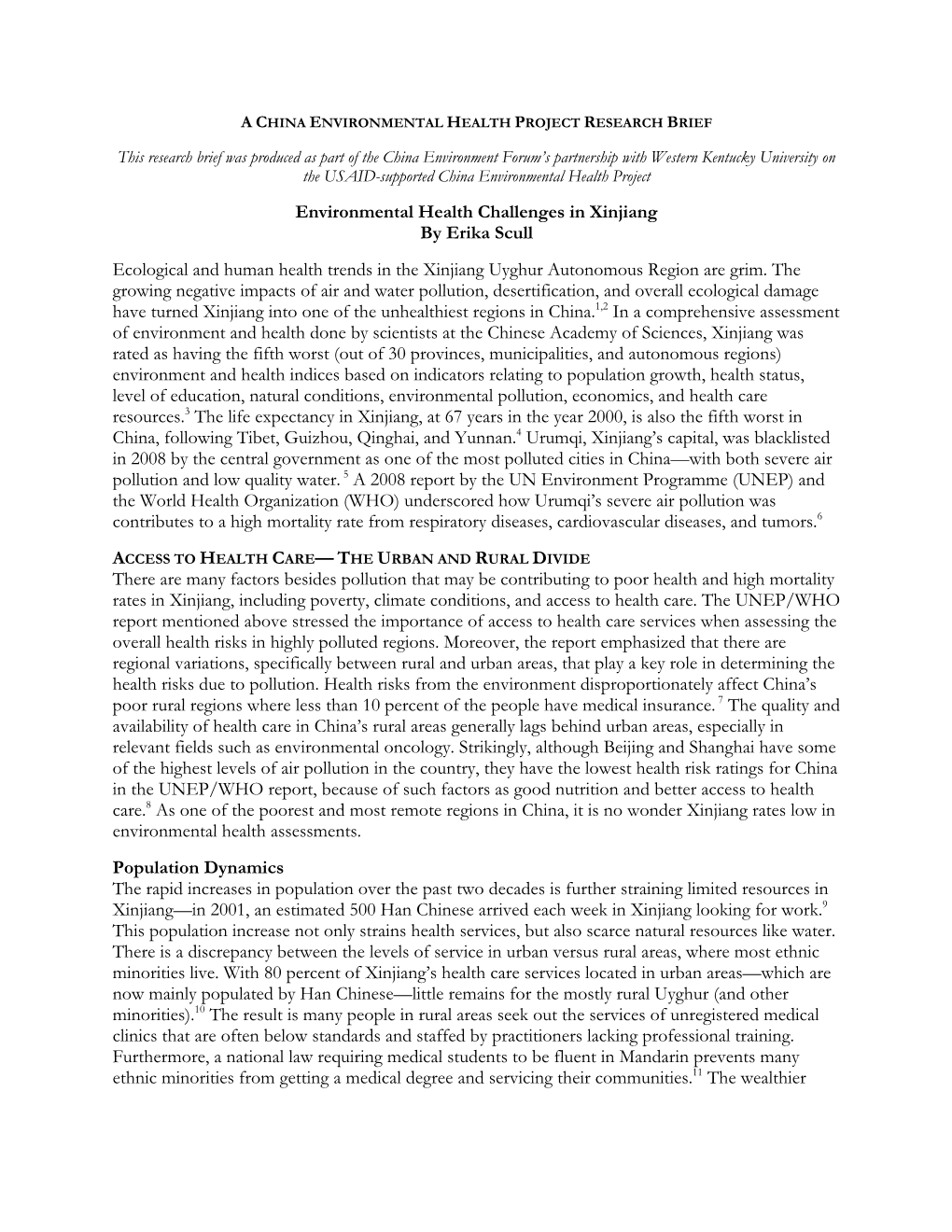 A CHINA ENVIRONMENTAL HEALTH PROJECT RESEARCH BRIEF

This research brief was produced as part of the China Environment Forum's partnership with Western Kentucky University on the USAID-supported China Environmental Health Project

Environmental Health Challenges in Xinjiang
By Erika Scull

Ecological and human health trends in the Xinjiang Uyghur Autonomous Region are grim. The growing negative impacts of air and water pollution, desertification, and overall ecological damage have turned Xinjiang into one of the unhealthiest regions in China.$^{1,2}$ In a comprehensive assessment of environment and health done by scientists at the Chinese Academy of Sciences, Xinjiang was rated as having the fifth worst (out of 30 provinces, municipalities, and autonomous regions) environment and health indices based on indicators relating to population growth, health status, level of education, natural conditions, environmental pollution, economics, and health care resources.$^{3}$ The life expectancy in Xinjiang, at 67 years in the year 2000, is also the fifth worst in China, following Tibet, Guizhou, Qinghai, and Yunnan.$^{4}$ Urumqi, Xinjiang's capital, was blacklisted in 2008 by the central government as one of the most polluted cities in China—with both severe air pollution and low quality water. $^{5}$ A 2008 report by the UN Environment Programme (UNEP) and the World Health Organization (WHO) underscored how Urumqi's severe air pollution was contributes to a high mortality rate from respiratory diseases, cardiovascular diseases, and tumors.$^{6}$

ACCESS TO HEALTH CARE— THE URBAN AND RURAL DIVIDE
There are many factors besides pollution that may be contributing to poor health and high mortality rates in Xinjiang, including poverty, climate conditions, and access to health care. The UNEP/WHO report mentioned above stressed the importance of access to health care services when assessing the overall health risks in highly polluted regions. Moreover, the report emphasized that there are regional variations, specifically between rural and urban areas, that play a key role in determining the health risks due to pollution. Health risks from the environment disproportionately affect China's poor rural regions where less than 10 percent of the people have medical insurance. $^{7}$ The quality and availability of health care in China's rural areas generally lags behind urban areas, especially in relevant fields such as environmental oncology. Strikingly, although Beijing and Shanghai have some of the highest levels of air pollution in the country, they have the lowest health risk ratings for China in the UNEP/WHO report, because of such factors as good nutrition and better access to health care.$^{8}$ As one of the poorest and most remote regions in China, it is no wonder Xinjiang rates low in environmental health assessments.

Population Dynamics
The rapid increases in population over the past two decades is further straining limited resources in Xinjiang—in 2001, an estimated 500 Han Chinese arrived each week in Xinjiang looking for work.$^{9}$ This population increase not only strains health services, but also scarce natural resources like water. There is a discrepancy between the levels of service in urban versus rural areas, where most ethnic minorities live. With 80 percent of Xinjiang's health care services located in urban areas—which are now mainly populated by Han Chinese—little remains for the mostly rural Uyghur (and other minorities).$^{10}$ The result is many people in rural areas seek out the services of unregistered medical clinics that are often below standards and staffed by practitioners lacking professional training. Furthermore, a national law requiring medical students to be fluent in Mandarin prevents many ethnic minorities from getting a medical degree and servicing their communities.$^{11}$ The wealthier